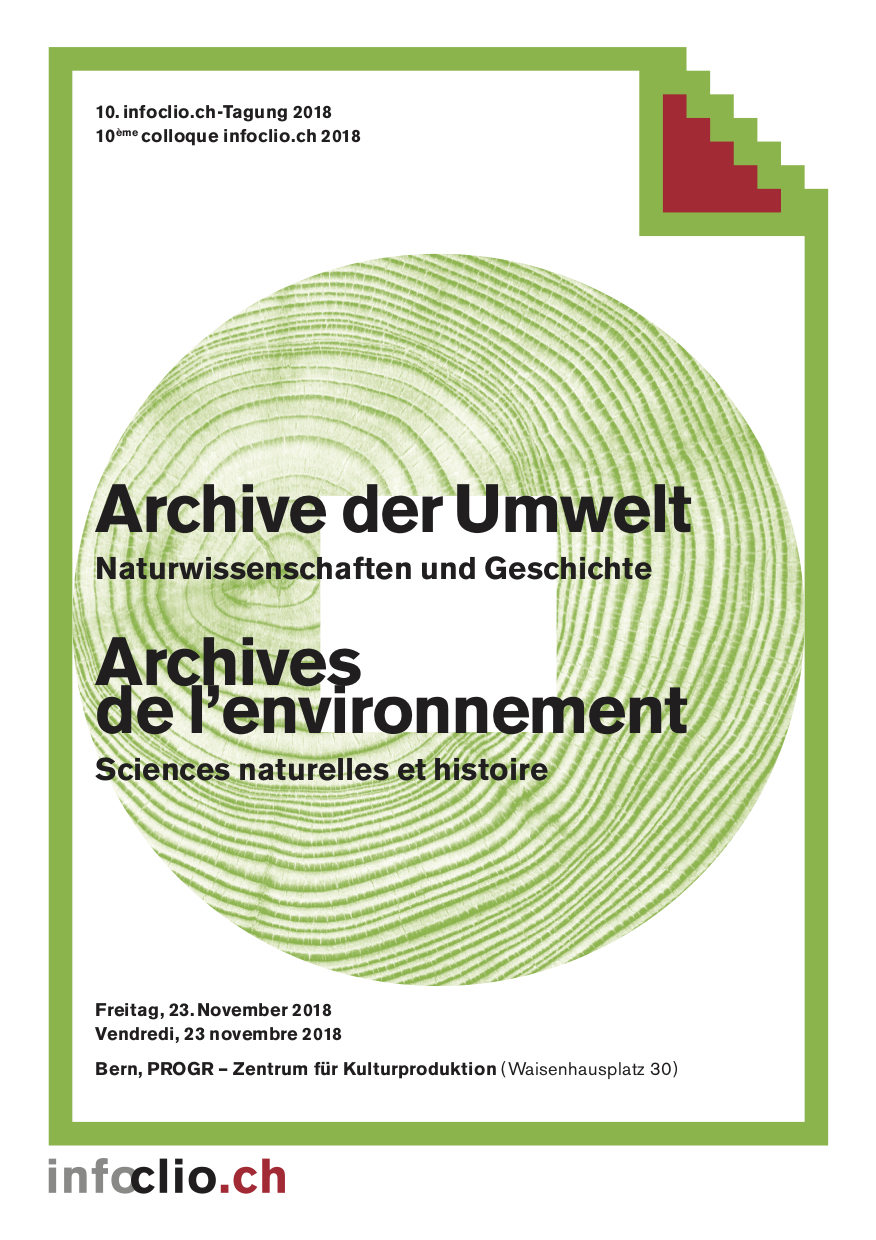 10. infoclio.ch-Tagung 2018
10$^{ème}$ colloque infoclio.ch 2018

Archive der Umwelt

Naturwissenschaften und Geschichte

Archives de l'environnement

Sciences naturelles et histoire

Freitag, 23. November 2018
Vendredi, 23 novembre 2018

Bern, PROGR – Zentrum für Kulturproduktion (Waisenhausplatz 30)

infoclio.ch